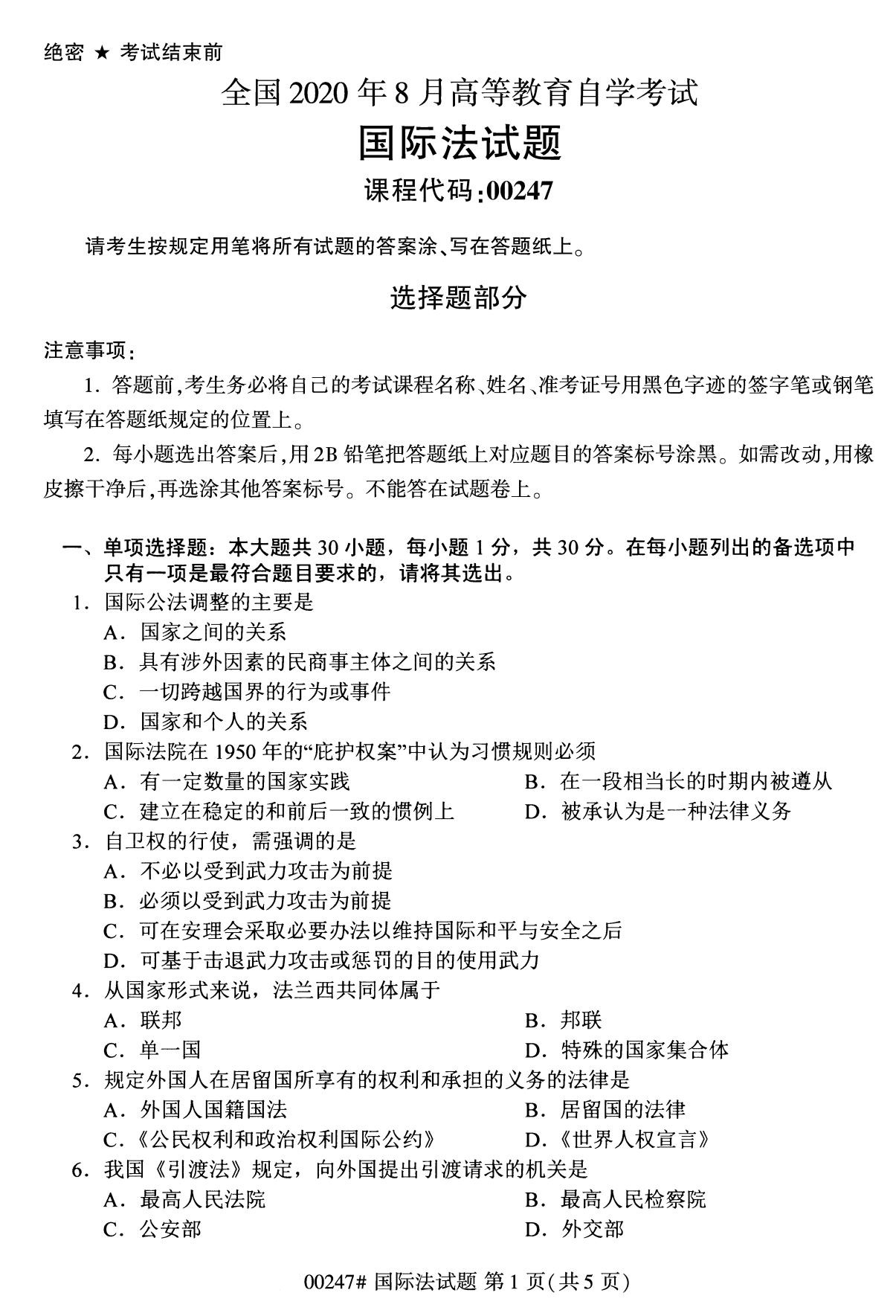 绝密 ★ 考试结束前

全国 2020 年 8 月高等教育自学考试

国际法试题

课程代码:00247

请考生按规定用笔将所有试题的答案涂、写在答题纸上。

选择题部分

注意事项:

1. 答题前,考生务必将自己的考试课程名称、姓名、准考证号用黑色字迹的签字笔或钢笔填写在答题纸规定的位置上。

2. 每小题选出答案后,用 2B 铅笔把答题纸上对应题目的答案标号涂黑。如需改动,用橡皮擦干净后,再选涂其他答案标号。不能答在试题卷上。

一、单项选择题：本大题共 30 小题，每小题 1 分，共 30 分。在每小题列出的备选项中只有一项是最符合题目要求的，请将其选出。

1. 国际公法调整的主要是
A. 国家之间的关系
B. 具有涉外因素的民商事主体之间的关系
C. 一切跨越国界的行为或事件
D. 国家和个人的关系

2. 国际法院在 1950 年的“庇护权案”中认为习惯规则必须
A. 有一定数量的国家实践
B. 在一段相当长的时期内被遵从
C. 建立在稳定的和前后一致的惯例上
D. 被承认为是一种法律义务

3. 自卫权的行使，需强调的是
A. 不必以受到武力攻击为前提
B. 必须以受到武力攻击为前提
C. 可在安理会采取必要办法以维持国际和平与安全之后
D. 可基于击退武力攻击或惩罚的目的使用武力

4. 从国家形式来说，法兰西共同体属于
A. 联邦
B. 邦联
C. 单一国
D. 特殊的国家集合体

5. 规定外国人在居留国所享有的权利和承担的义务的法律是
A. 外国人国籍国法
B. 居留国的法律
C.《公民权利和政治权利国际公约》
D.《世界人权宣言》

6. 我国《引渡法》规定，向外国提出引渡请求的机关是
A. 最高人民法院
B. 最高人民检察院
C. 公安部
D. 外交部

00247# 国际法试题 第 1 页(共 5 页)